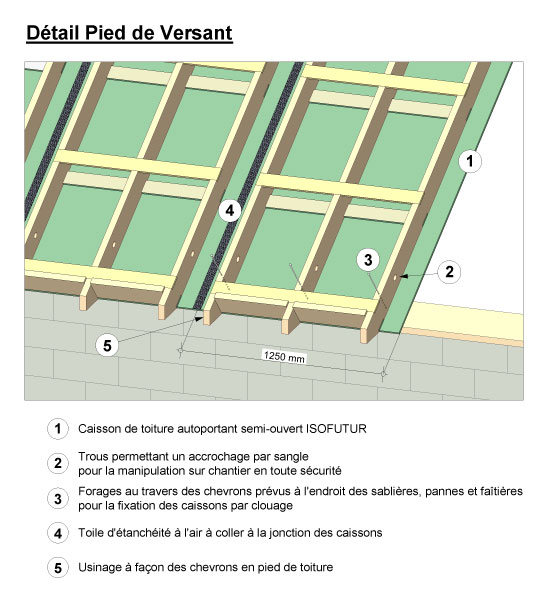 Détail Pied de Versant

1

4

3

2

5

1250 mm

1 Caisson de toiture autoportant semi-ouvert ISOFUTUR

2 Trous permettant un accrochage par sangle pour la manipulation sur chantier en toute sécurité

3 Forages au travers des chevrons prévus à l'endroit des sablières, pannes et faîtières pour la fixation des caissons par clouage

4 Toile d'étanchéité à l'air à coller à la jonction des caissons

5 Usinage à façon des chevrons en pied de toiture